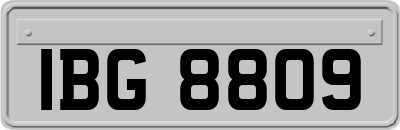 IBG 8809